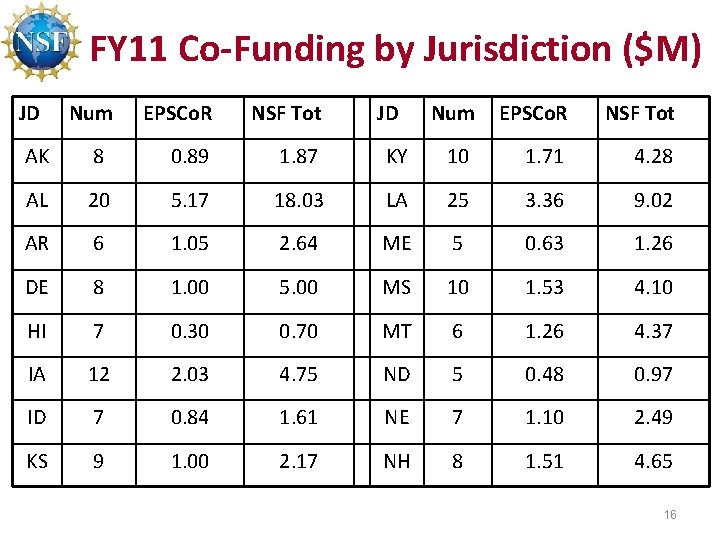 NSF

FY11 Co-Funding by Jurisdiction ($M)

| JD | Num | EPSCoR | NSF Tot | | JD | Num | EPSCoR | NSF Tot |
|---|---|---|---|---|---|---|---|---|
| AK | 8 | 0.89 | 1.87 | | KY | 10 | 1.71 | 4.28 |
| AL | 20 | 5.17 | 18.03 | | LA | 25 | 3.36 | 9.02 |
| AR | 6 | 1.05 | 2.64 | | ME | 5 | 0.63 | 1.26 |
| DE | 8 | 1.00 | 5.00 | | MS | 10 | 1.53 | 4.10 |
| HI | 7 | 0.30 | 0.70 | | MT | 6 | 1.26 | 4.37 |
| IA | 12 | 2.03 | 4.75 | | ND | 5 | 0.48 | 0.97 |
| ID | 7 | 0.84 | 1.61 | | NE | 7 | 1.10 | 2.49 |
| KS | 9 | 1.00 | 2.17 | | NH | 8 | 1.51 | 4.65 |

16